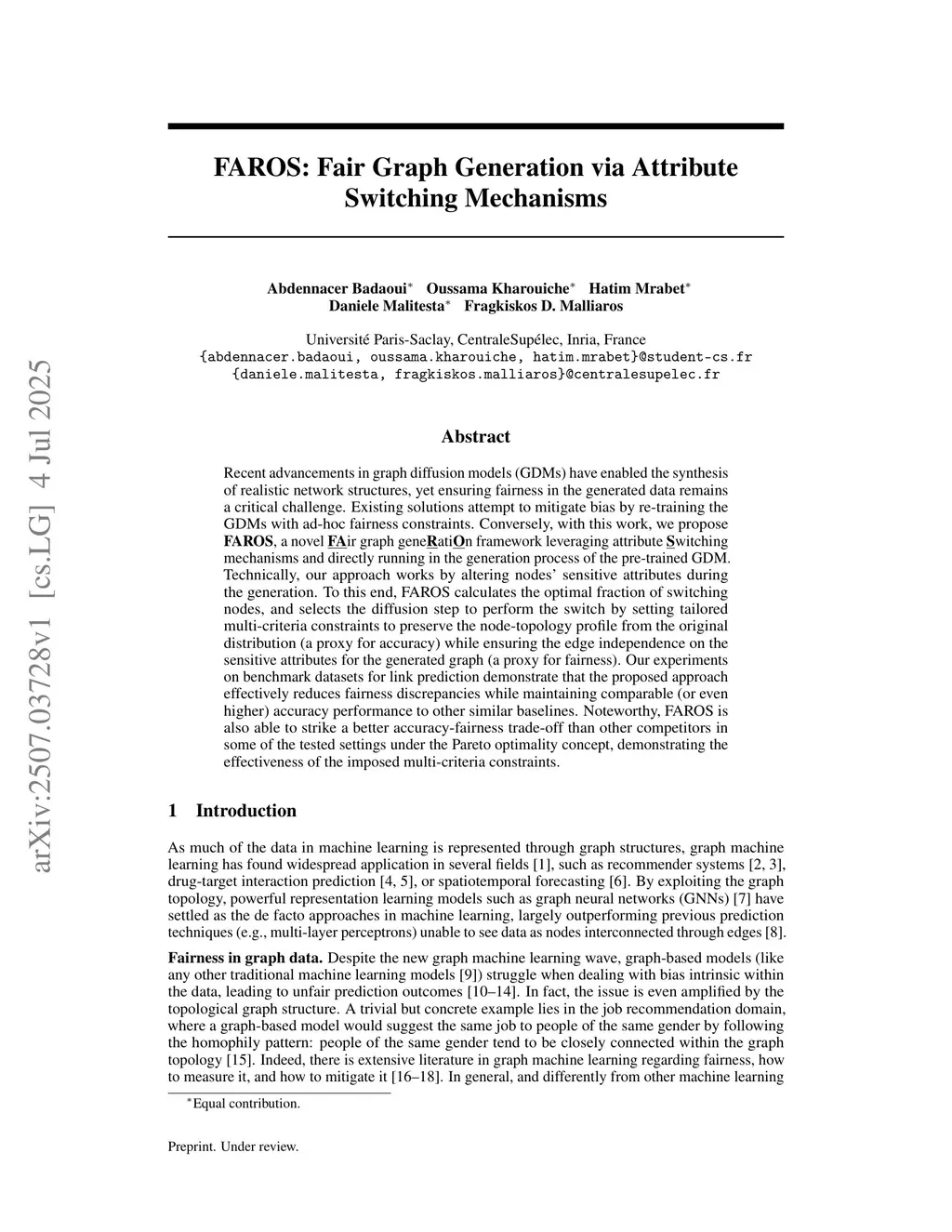 arXiv:2507.03728v1 [cs.LG] 4 Jul 2025

FAROS: Fair Graph Generation via Attribute Switching Mechanisms

Abdennacer Badaoui* Oussama Kharouiche* Hatim Mrabet*
Daniele Malitesta* Fragkiskos D. Malliaros

Université Paris-Saclay, CentraleSupélec, Inria, France
{abdennacer.badaoui, oussama.kharouiche, hatim.mrabet}@student-cs.fr
{daniele.malitesta, fragkiskos.malliaros}@centralesupelec.fr

Abstract

Recent advancements in graph diffusion models (GDMs) have enabled the synthesis of realistic network structures, yet ensuring fairness in the generated data remains a critical challenge. Existing solutions attempt to mitigate bias by re-training the GDMs with ad-hoc fairness constraints. Conversely, with this work, we propose FAROS, a novel FAir graph geneRatiOn framework leveraging attribute Switching mechanisms and directly running in the generation process of the pre-trained GDM. Technically, our approach works by altering nodes' sensitive attributes during the generation. To this end, FAROS calculates the optimal fraction of switching nodes, and selects the diffusion step to perform the switch by setting tailored multi-criteria constraints to preserve the node-topology profile from the original distribution (a proxy for accuracy) while ensuring the edge independence on the sensitive attributes for the generated graph (a proxy for fairness). Our experiments on benchmark datasets for link prediction demonstrate that the proposed approach effectively reduces fairness discrepancies while maintaining comparable (or even higher) accuracy performance to other similar baselines. Noteworthy, FAROS is also able to strike a better accuracy-fairness trade-off than other competitors in some of the tested settings under the Pareto optimality concept, demonstrating the effectiveness of the imposed multi-criteria constraints.

1 Introduction

As much of the data in machine learning is represented through graph structures, graph machine learning has found widespread application in several fields [1], such as recommender systems [2, 3], drug-target interaction prediction [4, 5], or spatiotemporal forecasting [6]. By exploiting the graph topology, powerful representation learning models such as graph neural networks (GNNs) [7] have settled as the de facto approaches in machine learning, largely outperforming previous prediction techniques (e.g., multi-layer perceptrons) unable to see data as nodes interconnected through edges [8].

Fairness in graph data. Despite the new graph machine learning wave, graph-based models (like any other traditional machine learning models [9]) struggle when dealing with bias intrinsic within the data, leading to unfair prediction outcomes [10–14]. In fact, the issue is even amplified by the topological graph structure. A trivial but concrete example lies in the job recommendation domain, where a graph-based model would suggest the same job to people of the same gender by following the homophily pattern: people of the same gender tend to be closely connected within the graph topology [15]. Indeed, there is extensive literature in graph machine learning regarding fairness, how to measure it, and how to mitigate it [16–18]. In general, and differently from other machine learning

*Equal contribution.

Preprint. Under review.